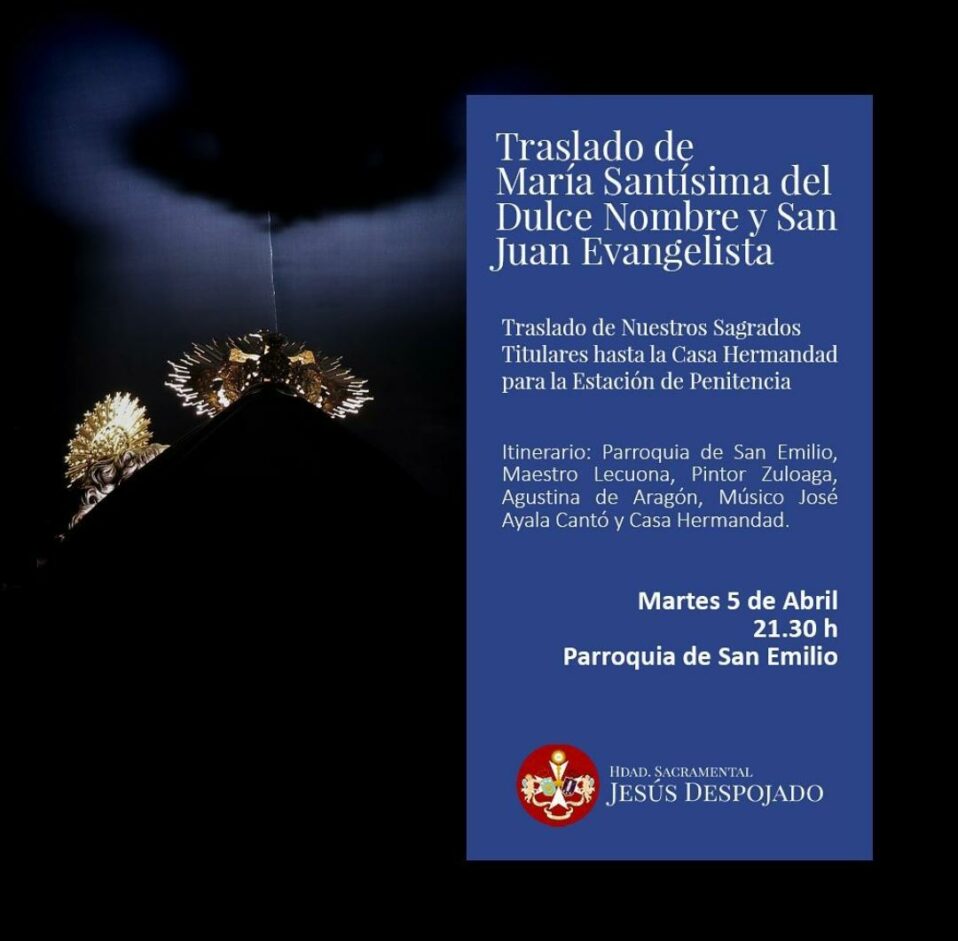 Traslado de María Santísima del Dulce Nombre y San Juan Evangelista

Traslado de Nuestros Sagrados Titulares hasta la Casa Hermandad para la Estación de Penitencia

Itinerario: Parroquia de San Emilio, Maestro Lecuona, Pintor Zuloaga, Agustina de Aragón, Músico José Ayala Cantó y Casa Hermandad.

Martes 5 de Abril
21.30 h
Parroquia de San Emilio

HDAD. SACRAMENTAL
JESÚS DESPOJADO